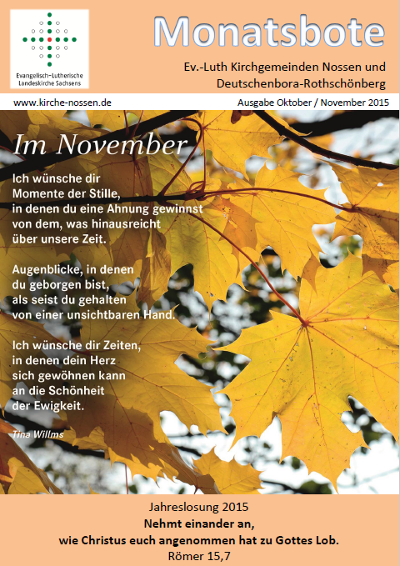 Evangelisch-Lutherische Landeskirche Sachsens

Monatsbote

Ev.-Luth Kirchgemeinden Nossen und Deutschenbora-Rothschönberg

www.kirche-nossen.de

Ausgabe Oktober / November 2015

Im November

Ich wünsche dir
Momente der Stille,
in denen du eine Ahnung gewinnst
von dem, was hinausreicht
über unsere Zeit.

Augenblicke, in denen
du geborgen bist,
als seist du gehalten
von einer unsichtbaren Hand.

Ich wünsche dir Zeiten,
in denen dein Herz
sich gewöhnen kann
an die Schönheit
der Ewigkeit.

Tina Willms

Jahreslosung 2015
Nehmt einander an,
wie Christus euch angenommen hat zu Gottes Lob.
Römer 15,7